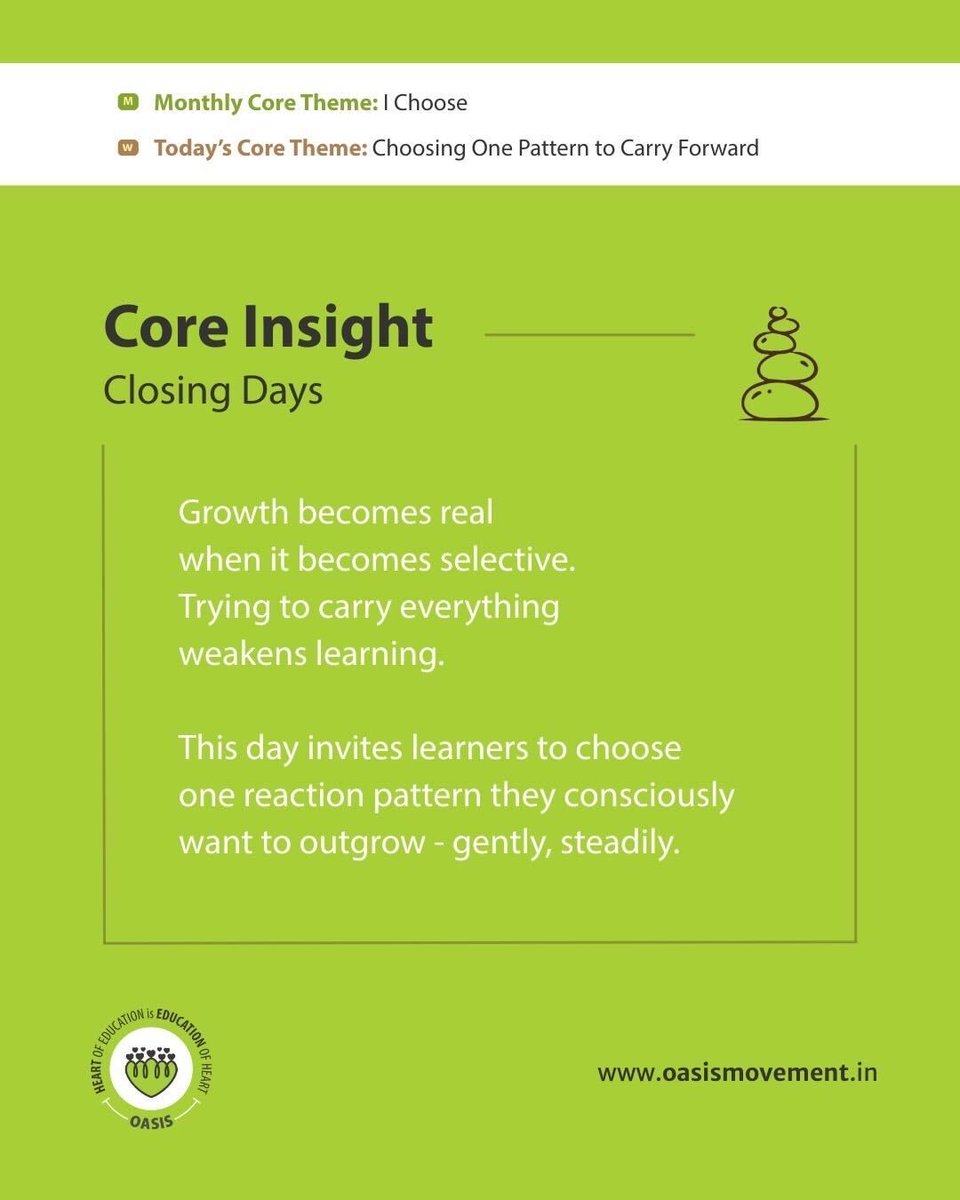 M Monthly Core Theme: I Choose

W Today's Core Theme: Choosing One Pattern to Carry Forward

Core Insight

Closing Days

Growth becomes real
when it becomes selective.
Trying to carry everything
weakens learning.

This day invites learners to choose
one reaction pattern they consciously
want to outgrow - gently, steadily.

HEART OF EDUCATION is EDUCATION OF HEART
OASIS

www.oasismovement.in